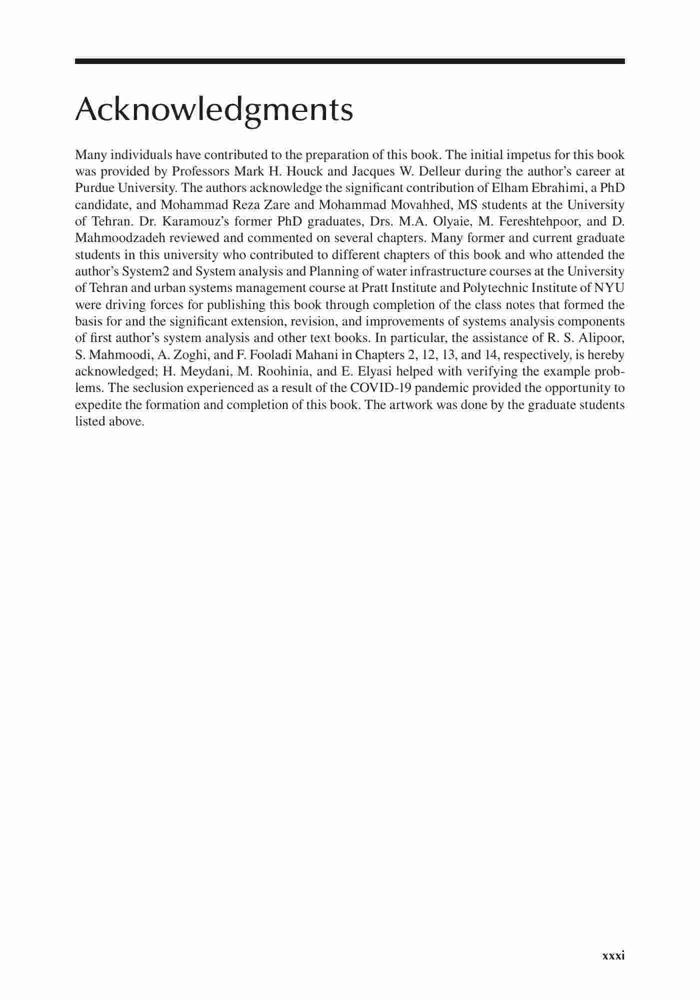 Acknowledgments

Many individuals have contributed to the preparation of this book. The initial impetus for this book was provided by Professors Mark H. Houck and Jacques W. Delleur during the author's career at Purdue University. The authors acknowledge the significant contribution of Elham Ebrahimi, a PhD candidate, and Mohammad Reza Zare and Mohammad Movahhed, MS students at the University of Tehran. Dr. Karamouz's former PhD graduates, Drs. M.A. Olyaie, M. Fereshtehpoor, and D. Mahmoodzadeh reviewed and commented on several chapters. Many former and current graduate students in this university who contributed to different chapters of this book and who attended the author's System2 and System analysis and Planning of water infrastructure courses at the University of Tehran and urban systems management course at Pratt Institute and Polytechnic Institute of NYU were driving forces for publishing this book through completion of the class notes that formed the basis for and the significant extension, revision, and improvements of systems analysis components of first author's system analysis and other text books. In particular, the assistance of R. S. Alipoor, S. Mahmoodi, A. Zoghi, and F. Fooladi Mahani in Chapters 2, 12, 13, and 14, respectively, is hereby acknowledged; H. Meydani, M. Roohinia, and E. Elyasi helped with verifying the example problems. The seclusion experienced as a result of the COVID-19 pandemic provided the opportunity to expedite the formation and completion of this book. The artwork was done by the graduate students listed above.

xxxi